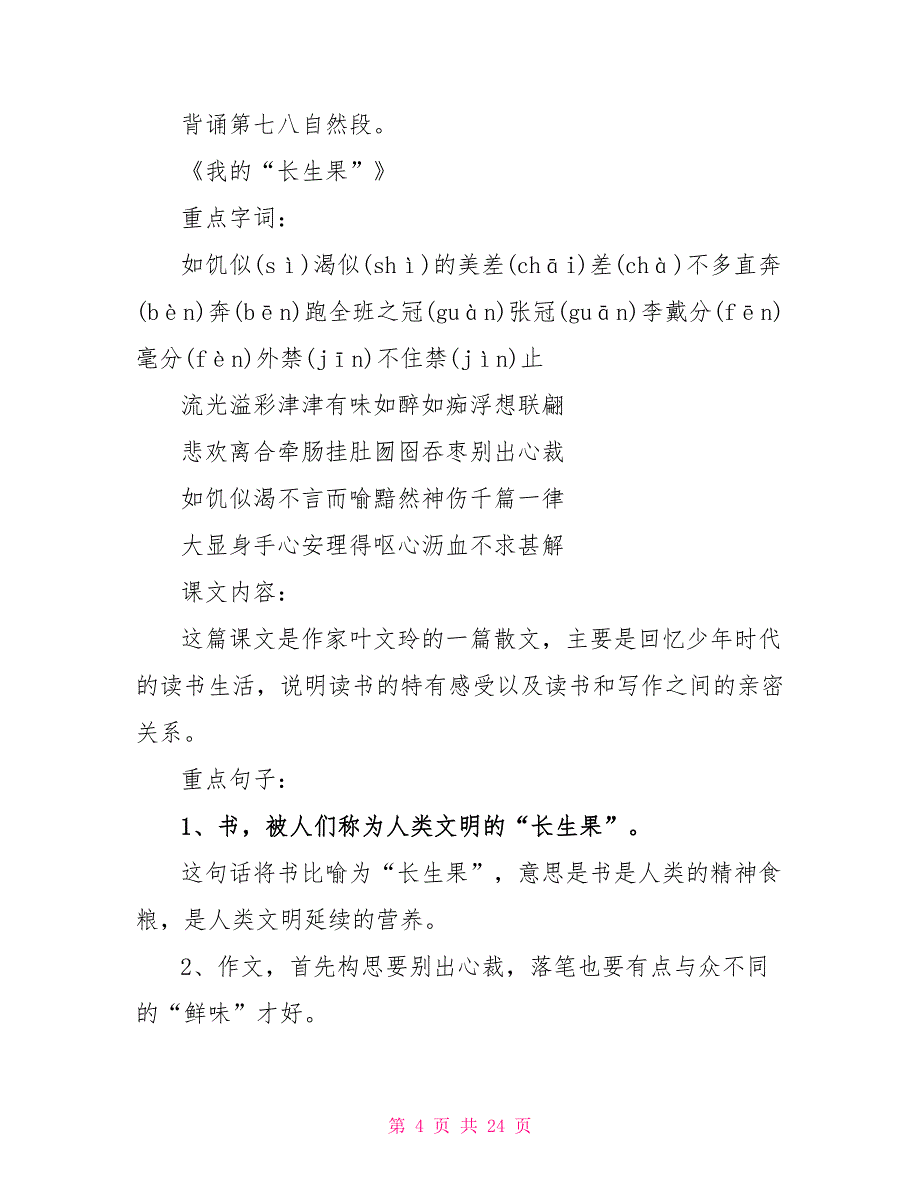 背诵第七八自然段。

《我的“长生果”》

重点字词：

如饥似(sì)渴似(shì)的美差(chāi)差(chà)不多直奔(bèn)奔(bēn)跑全班之冠(guàn)张冠(guān)李戴分(fēn)毫分(fèn)外禁(jīn)不住禁(jìn)止

流光溢彩津津有味如醉如痴浮想联翩

悲欢离合牵肠挂肚囫囵吞枣别出心裁

如饥似渴不言而喻黯然神伤千篇一律

大显身手心安理得呕心沥血不求甚解

课文内容：

这篇课文是作家叶文玲的一篇散文，主要是回忆少年时代的读书生活，说明读书的特有感受以及读书和写作之间的亲密关系。

重点句子：

1、书，被人们称为人类文明的“长生果”。

这句话将书比喻为“长生果”，意思是书是人类的精神食粮，是人类文明延续的营养。

2、作文，首先构思要别出心裁，落笔也要有点与众不同的“鲜味”才好。

第 4 页 共 24 页